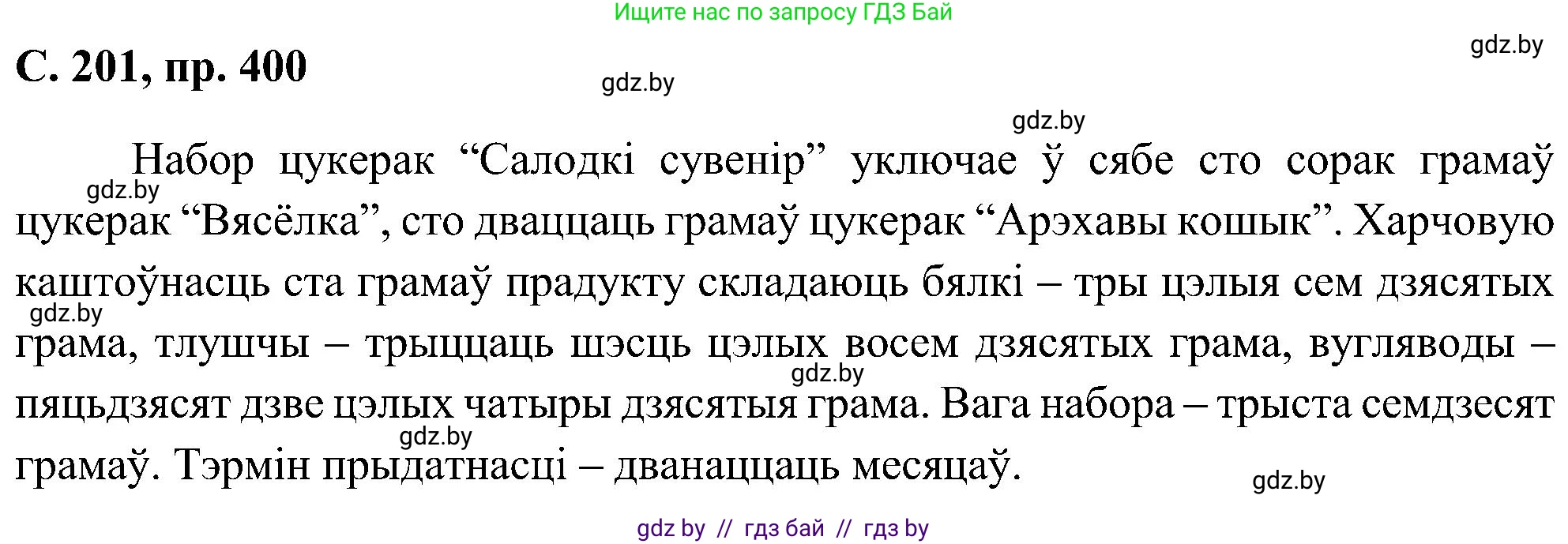 Ищите нас по запросу ГДЗ Бай

gdz.by

С. 201, пр. 400

gdz.by

gdz.by

Набор цукерак “Салодкі сувенір” уключае ў сябе сто сорак грамаў цукерак “Вясёлка”, сто дваццаць грамаў цукерак “Арэхавы кошык”. Харчовую каштоўнасць ста грамаў прадукту складаюць бялкі – тры цэлыя сем дзясятых грама, тлушчы – трыццаць шэсць цэлых восем дзясятых грама, вугляводы – пяцьдзясят дзве цэлых чатыры дзясятыя грама. Вага набора – трыста семдзесят грамаў. Тэрмін прыдатнасці – дванаццаць месяцаў.

gdz.by

gdz.by

gdz.by

gdz.by

gdz.by

gdz by // гдз бай // гдз by